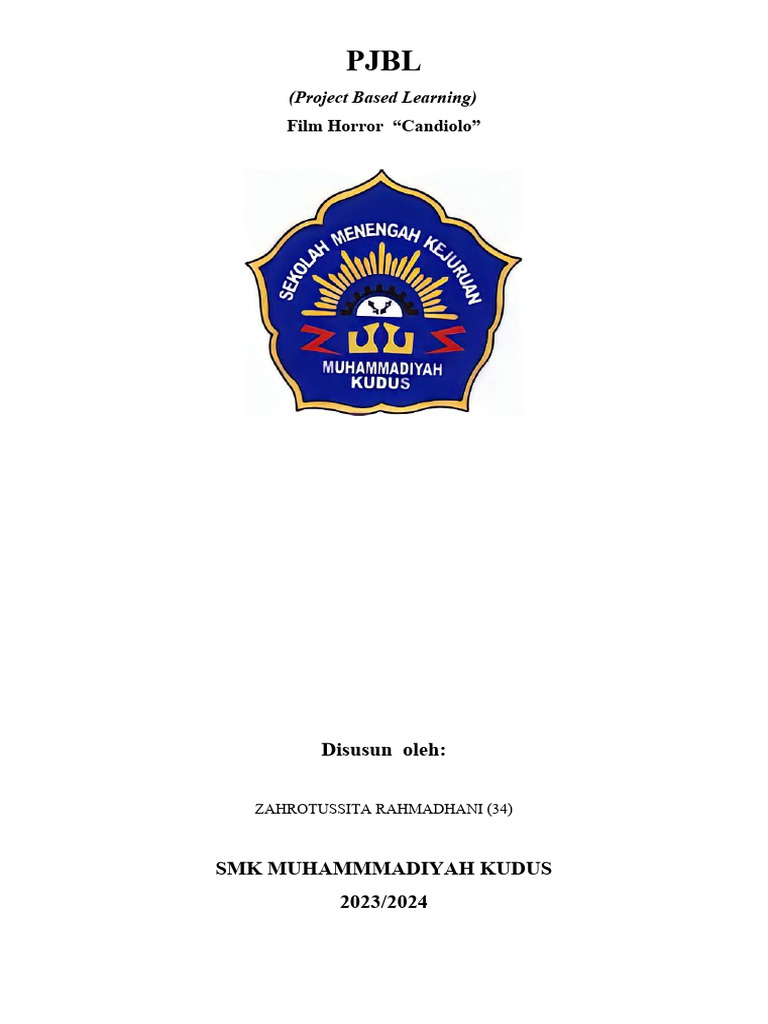 PJBL

(Project Based Learning)

Film Horror "Candiolo"

SEKOLAH MENENGAH KEJURUAN

MUHAMMADIYAH
KUDUS

Disusun oleh:

ZAHROTUSSITA RAHMADHANI (34)

SMK MUHAMMMADIYAH KUDUS

2023/2024